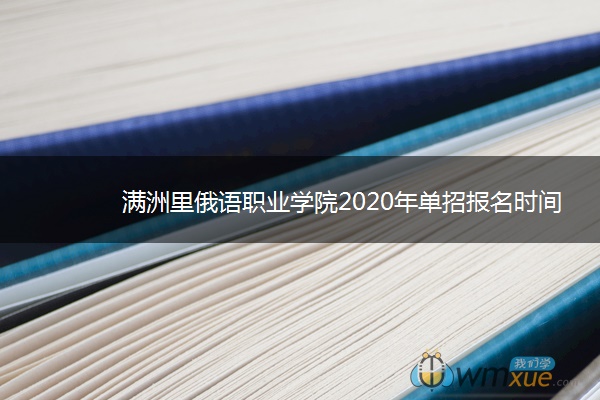 满洲里俄语职业学院2020年单招报名时间

我们学
wmxue.com